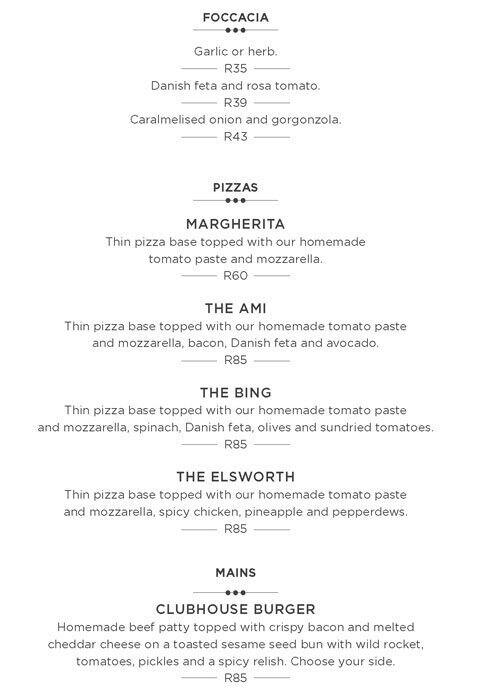 FOCCACIA

Garlic or herb.
R35

Danish feta and rosa tomato.
R39

Caralmelised onion and gorgonzola.
R43

PIZZAS

MARGHERITA
Thin pizza base topped with our homemade tomato paste and mozzarella.
R60

THE AMI
Thin pizza base topped with our homemade tomato paste and mozzarella, bacon, Danish feta and avocado.
R85

THE BING
Thin pizza base topped with our homemade tomato paste and mozzarella, spinach, Danish feta, olives and sundried tomatoes.
R85

THE ELSWORTH
Thin pizza base topped with our homemade tomato paste and mozzarella, spicy chicken, pineapple and pepperdews.
R85

MAINS

CLUBHOUSE BURGER
Homemade beef patty topped with crispy bacon and melted cheddar cheese on a toasted sesame seed bun with wild rocket, tomatoes, pickles and a spicy relish. Choose your side.
R85